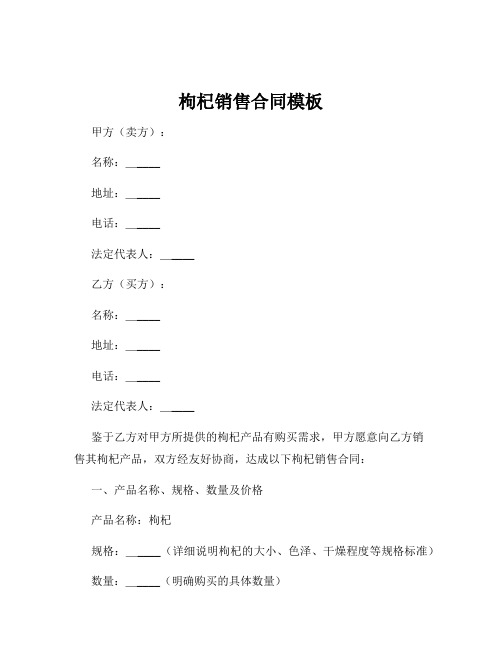 枸杞销售合同模板

甲方（卖方）：

名称：______

地址：______

电话：______

法定代表人：______

乙方（买方）：

名称：______

地址：______

电话：______

法定代表人：______

鉴于乙方对甲方所提供的枸杞产品有购买需求，甲方愿意向乙方销售其枸杞产品，双方经友好协商，达成以下枸杞销售合同：

一、产品名称、规格、数量及价格

产品名称：枸杞

规格：______（详细说明枸杞的大小、色泽、干燥程度等规格标准）

数量：______（明确购买的具体数量）